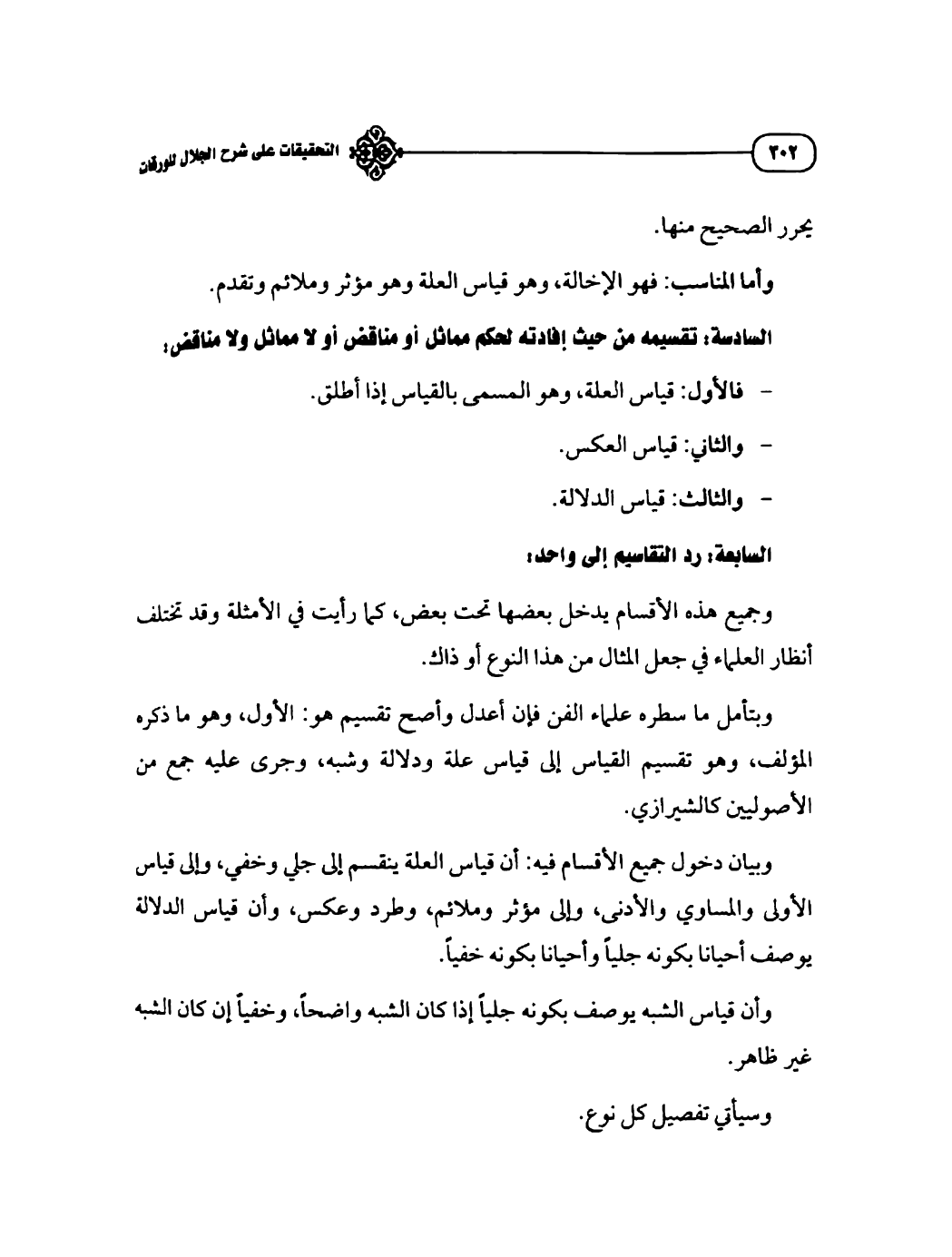 ٢٠٢

التحقيقات على شرح الجلال للورقات

يحرر الصحيح منها.

وأما المناسب: فهو الإخالة، وهو قياس العلة وهو مؤثر وملائم وتقدم.

السادسة: تقسيمه من حيث إفادته لحكم مماثل أو مناقض أو لا مماثل ولا مناقض:

- فالأول: قياس العلة، وهو المسمى بالقياس إذا أطلق.

- والثاني: قياس العكس.

- والثالث: قياس الدلالة.

السابعة: رد التقاسيم إلى واحد:

وجميع هذه الأقسام يدخل بعضها تحت بعض، كما رأيت في الأمثلة وقد تختلف أنظار العلماء في جعل المثال من هذا النوع أو ذاك.

وبتأمل ما سطره علماء الفن فإن أعدل وأصح تقسيم هو: الأول، وهو ما ذكره المؤلف، وهو تقسيم القياس إلى قياس علة ودلالة وشبه، وجرى عليه جمع من الأصوليين كالشيرازي.

وبيان دخول جميع الأقسام فيه: أن قياس العلة ينقسم إلى جلي وخفي، وإلى قياس الأولى والمساوي والأدنى، وإلى مؤثر وملائم، وطرد وعكس، وأن قياس الدلالة يوصف أحيانا بكونه جلياً وأحيانا بكونه خفياً.

وأن قياس الشبه يوصف بكونه جلياً إذا كان الشبه واضحاً، وخفياً إن كان الشبه غير ظاهر.

وسيأتي تفصيل كل نوع.